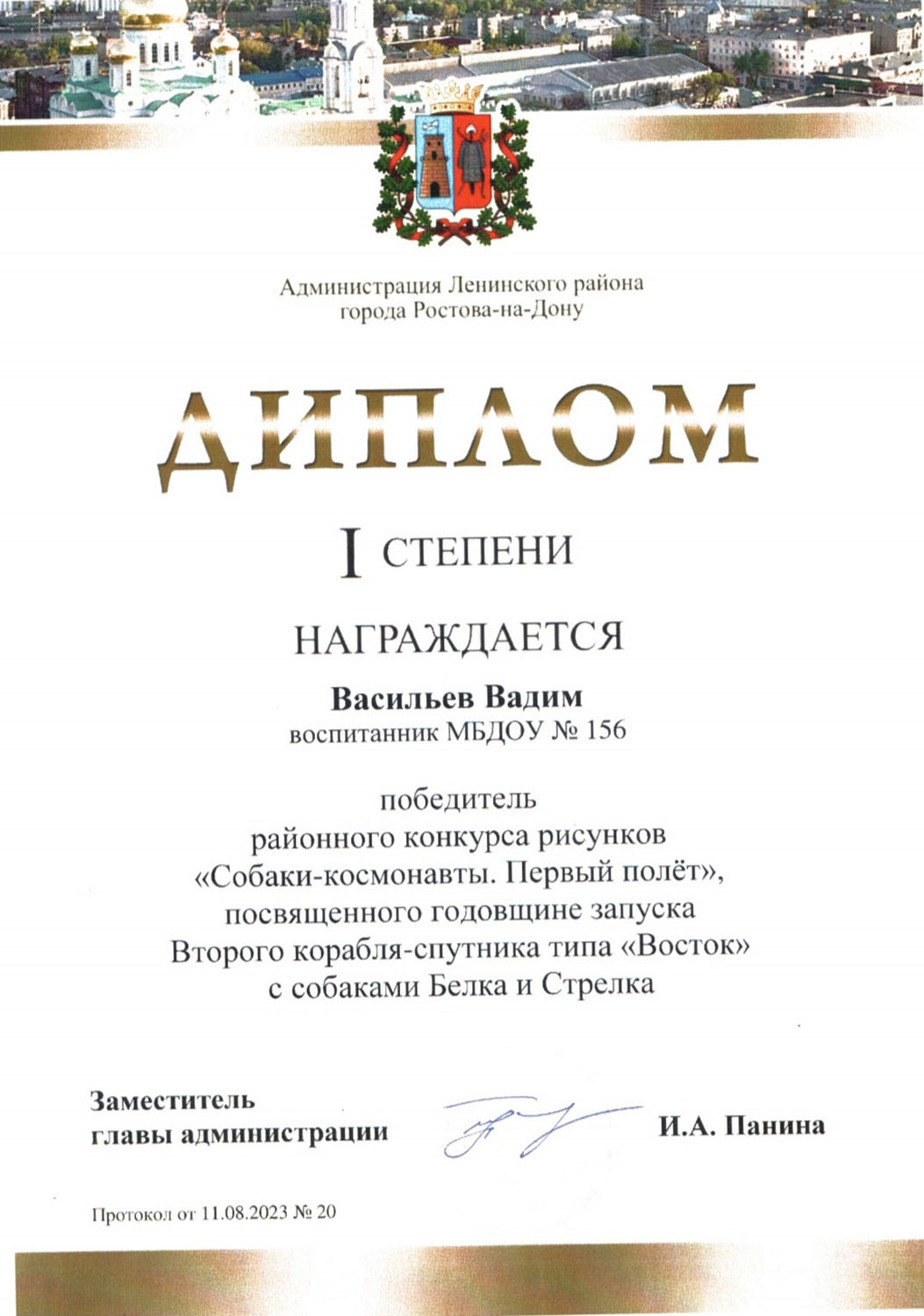 Администрация Ленинского района
города Ростова-на-Дону

ДИПЛОМ

I СТЕПЕНИ

НАГРАЖДАЕТСЯ

Васильев Вадим
воспитанник МБДОУ № 156

победитель
районного конкурса рисунков
«Собаки-космонавты. Первый полёт»,
посвященного годовщине запуска
Второго корабля-спутника типа «Восток»
с собаками Белка и Стрелка

Заместитель
главы администрации

И.А. Панина

Протокол от 11.08.2023 № 20